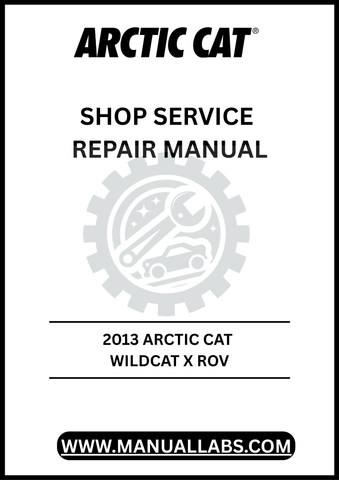 ARCTIC CAT®

SHOP SERVICE REPAIR MANUAL

2013 ARCTIC CAT WILDCAT X ROV

WWW.MANUALLABS.COM